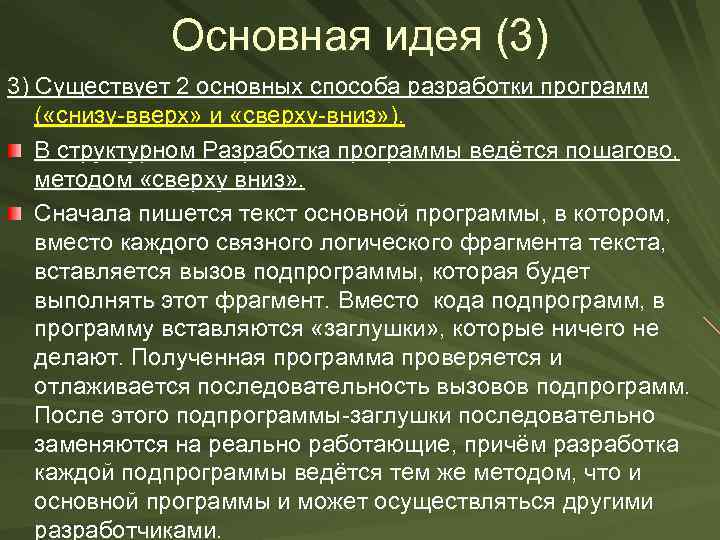 Основная идея (3)

3) Существует 2 основных способа разработки программ («снизу-вверх» и «сверху-вниз»).

В структурном Разработка программы ведётся пошагово, методом «сверху вниз».

Сначала пишется текст основной программы, в котором, вместо каждого связного логического фрагмента текста, вставляется вызов подпрограммы, которая будет выполнять этот фрагмент. Вместо кода подпрограмм, в программу вставляются «заглушки», которые ничего не делают. Полученная программа проверяется и отлаживается последовательность вызовов подпрограмм. После этого подпрограммы-заглушки последовательно заменяются на реально работающие, причём разработка каждой подпрограммы ведётся тем же методом, что и основной программы и может осуществляться другими разработчиками.